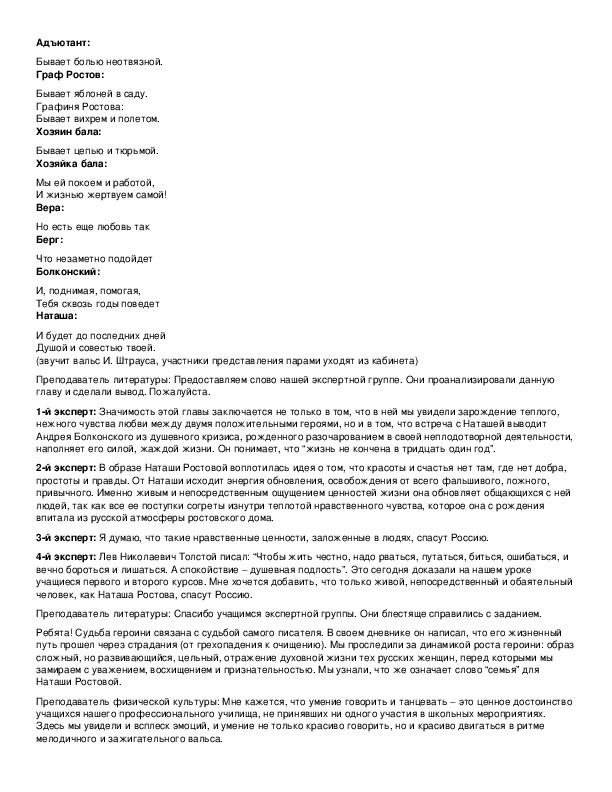 **Адъютант:**

Бывает болью неотвязной.
**Граф Ростов:**

Бывает яблоней в саду.
Графиня Ростова:
Бывает вихрем и полетом.
**Хозяин бала:**

Бывает цепью и тюрьмой.
**Хозяйка бала:**

Мы ей покоем и работой,
И жизнью жертвуем самой!
**Вера:**

Но есть еще любовь так
**Берг:**

Что незаметно подойдет
**Болконский:**

И, поднимая, помогая,
Тебя сквозь годы поведет
**Наташа:**

И будет до последних дней
Душой и совестью твоей.
(звучит вальс И. Штрауса, участники представления парами уходят из кабинета)

Преподаватель литературы: Предоставляем слово нашей экспертной группе. Они проанализировали данную главу и сделали вывод. Пожалуйста.

**1-й эксперт:** Значимость этой главы заключается не только в том, что в ней мы увидели зарождение теплого, нежного чувства любви между двумя положительными героями, но и в том, что встреча с Наташей выводит Андрея Болконского из душевного кризиса, рожденного разочарованием в своей неплодотворной деятельности, наполняет его силой, жаждой жизни. Он понимает, что "жизнь не кончена в тридцать один год".

**2-й эксперт:** В образе Наташи Ростовой воплотилась идея о том, что красоты и счастья нет там, где нет добра, простоты и правды. От Наташи исходит энергия обновления, освобождения от всего фальшивого, ложного, привычного. Именно живым и непосредственным ощущением ценностей жизни она обновляет общающихся с ней людей, так как все ее поступки согреты изнутри теплотой нравственного чувства, которое она с рождения впитала из русской атмосферы ростовского дома.

**3-й эксперт:** Я думаю, что такие нравственные ценности, заложенные в людях, спасут Россию.

**4-й эксперт:** Лев Николаевич Толстой писал: "Чтобы жить честно, надо рваться, путаться, биться, ошибаться, и вечно бороться и лишаться. А спокойствие – душевная подлость". Это сегодня доказали на нашем уроке учащиеся первого и второго курсов. Мне хочется добавить, что только живой, непосредственный и обаятельный человек, как Наташа Ростова, спасут Россию.

Преподаватель литературы: Спасибо учащимся экспертной группы. Они блестяще справились с заданием.

Ребята! Судьба героини связана с судьбой самого писателя. В своем дневнике он написал, что его жизненный путь прошел через страдания (от грехопадения к очищению). Мы проследили за динамикой роста героини: образ сложный, но развивающийся, цельный, отражение духовной жизни тех русских женщин, перед которыми мы замираем с уважением, восхищением и признательностью. Мы узнали, что же означает слово "семья" для Наташи Ростовой.

Преподаватель физической культуры: Мне кажется, что умение говорить и танцевать – это ценное достоинство учащихся нашего профессионального училища, не принявших ни одного участия в школьных мероприятиях. Здесь мы увидели и всплеск эмоций, и умение не только красиво говорить, но и красиво двигаться в ритме мелодичного и зажигательного вальса.